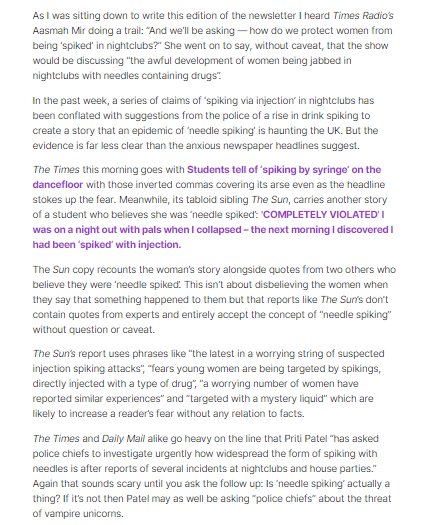 As I was sitting down to write this edition of the newsletter I heard Times Radio's Aasmah Mir doing a trail: "And we'll be asking — how do we protect women from being 'spiked' in nightclubs?" She went on to say, without caveat, that the show would be discussing "the awful development of women being jabbed in nightclubs with needles containing drugs".

In the past week, a series of claims of 'spiking via injection' in nightclubs has been conflated with suggestions from the police of a rise in drink spiking to create a story that an epidemic of 'needle spiking' is haunting the UK. But the evidence is far less clear than the anxious newspaper headlines suggest.

The Times this morning goes with Students tell of 'spiking by syringe' on the dancefloor with those inverted commas covering its arse even as the headline stokes up the fear. Meanwhile, its tabloid sibling The Sun, carries another story of a student who believes she was 'needle spiked': 'COMPLETELY VIOLATED' I was on a night out with pals when I collapsed – the next morning I discovered I had been 'spiked' with injection.

The Sun copy recounts the woman's story alongside quotes from two others who believe they were 'needle spiked'. This isn't about disbelieving the women when they say that something happened to them but that reports like The Sun's don't contain quotes from experts and entirely accept the concept of "needle spiking" without question or caveat.

The Sun's report uses phrases like "the latest in a worrying string of suspected injection spiking attacks", "fears young women are being targeted by spikings, directly injected with a type of drug", "a worrying number of women have reported similar experiences" and "targeted with a mystery liquid" which are likely to increase a reader's fear without any relation to facts.

The Times and Daily Mail alike go heavy on the line that Priti Patel "has asked police chiefs to investigate urgently how widespread the form of spiking with needles is after reports of several incidents at nightclubs and house parties." Again that sounds scary until you ask the follow up: Is 'needle spiking' actually a thing? If it's not then Patel may as well be asking "police chiefs" about the threat of vampire unicorns.